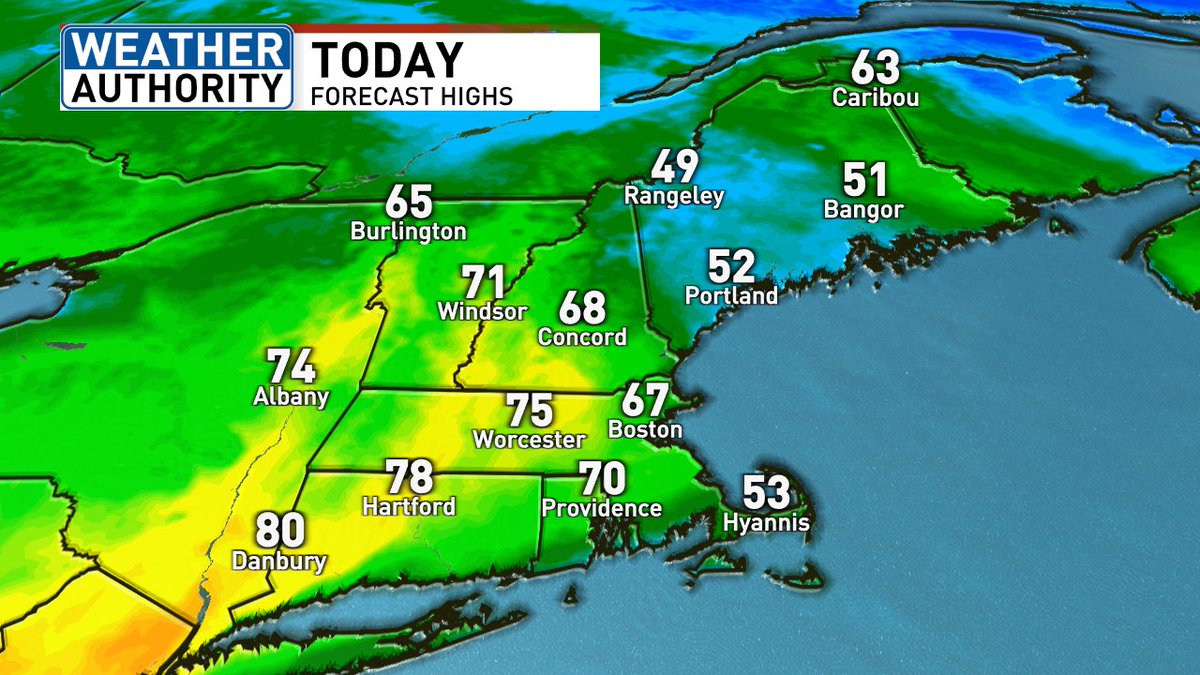 WEATHER AUTHORITY

TODAY
FORECAST HIGHS

63
Caribou

49
Rangeley

51
Bangor

65
Burlington

52
Portland

71
Windsor

68
Concord

74
Albany

75
Worcester

67
Boston

78
Hartford

70
Providence

53
Hyannis

80
Danbury